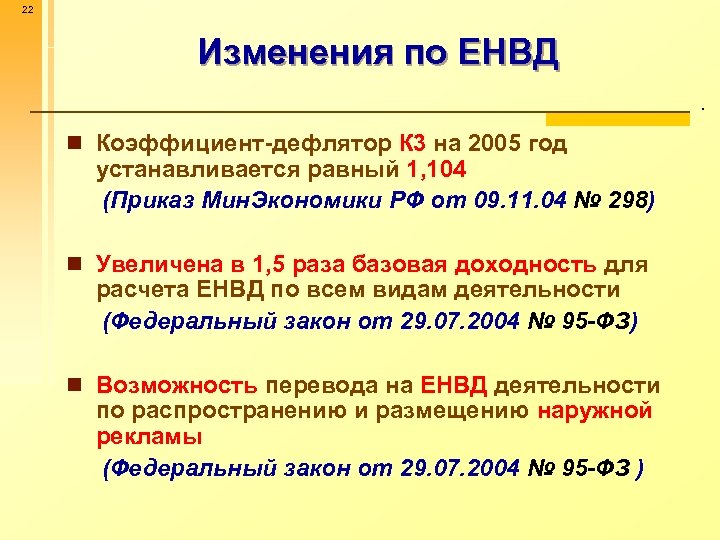 22

Изменения по ЕНВД

Коэффициент-дефлятор К3 на 2005 год устанавливается равный 1,104

(Приказ МинЭкономики РФ от 09.11.04 № 298)

Увеличена в 1,5 раза базовая доходность для расчета ЕНВД по всем видам деятельности

(Федеральный закон от 29.07.2004 № 95-ФЗ)

Возможность перевода на ЕНВД деятельности по распространению и размещению наружной рекламы

(Федеральный закон от 29.07.2004 № 95-ФЗ )